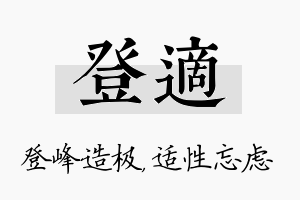 登適

登峰造极，适性忘虑